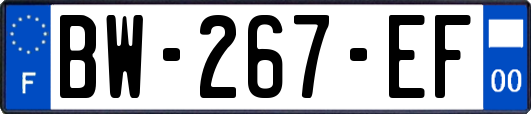 F
BW-267-EF
00